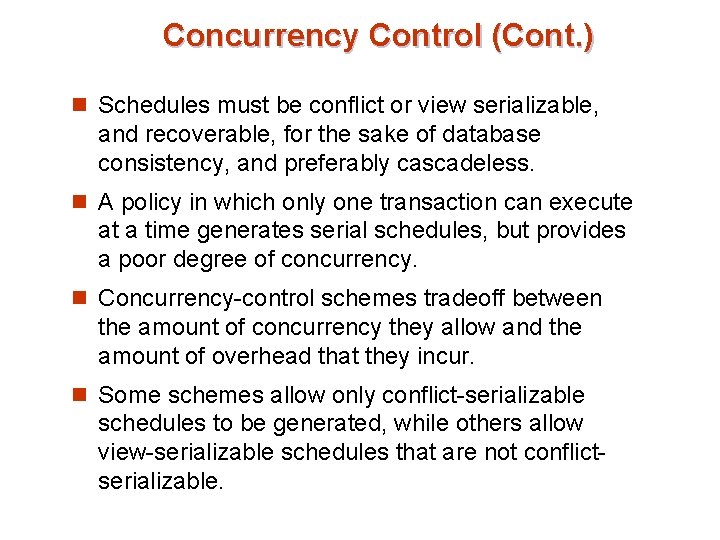 Concurrency Control (Cont.)

Schedules must be conflict or view serializable, and recoverable, for the sake of database consistency, and preferably cascadeless.

A policy in which only one transaction can execute at a time generates serial schedules, but provides a poor degree of concurrency.

Concurrency-control schemes tradeoff between the amount of concurrency they allow and the amount of overhead that they incur.

Some schemes allow only conflict-serializable schedules to be generated, while others allow view-serializable schedules that are not conflict-serializable.